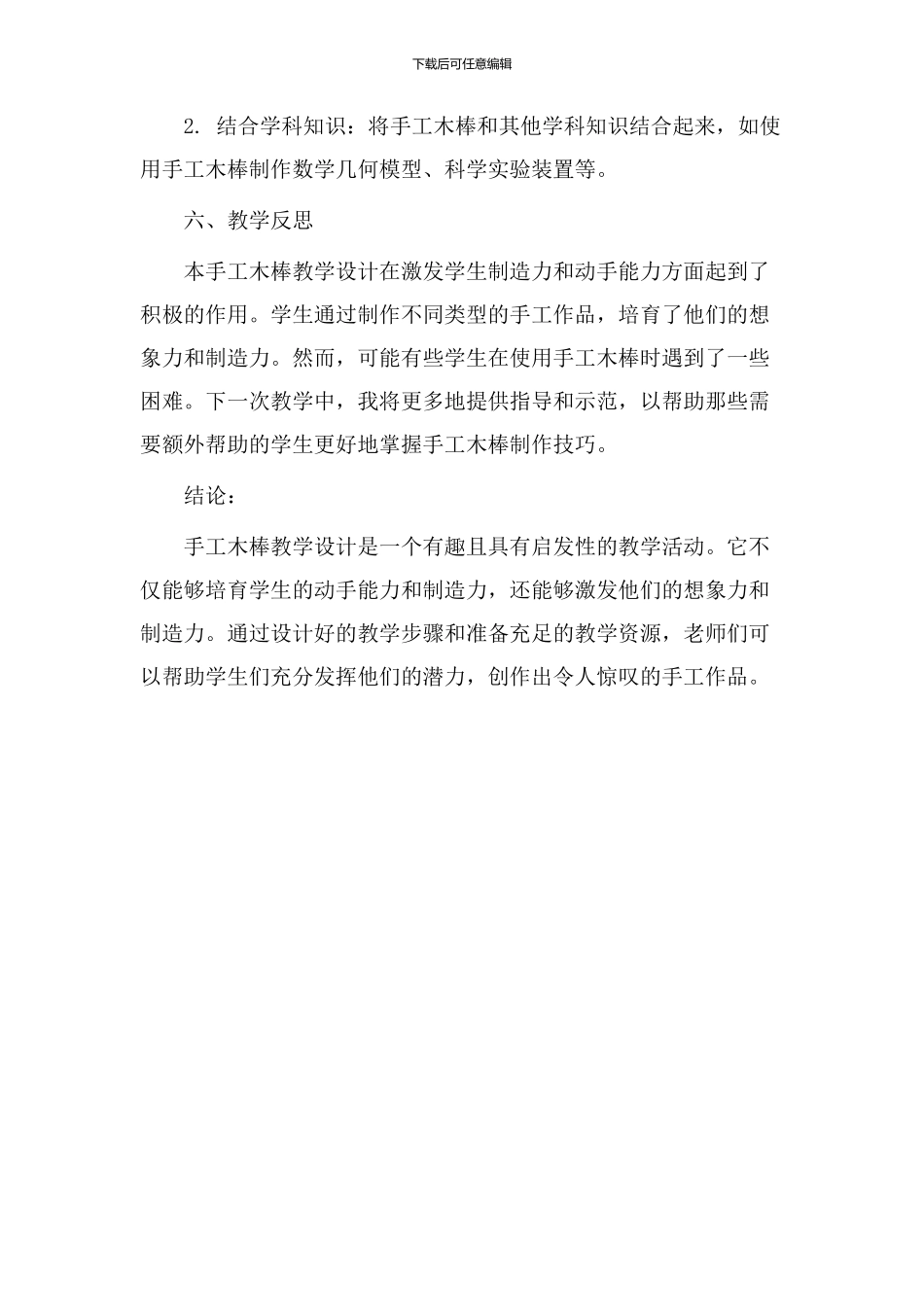 下载后可任意编辑

2. 结合学科知识：将手工木棒和其他学科知识结合起来，如使用手工木棒制作数学几何模型、科学实验装置等。

六、教学反思

本手工木棒教学设计在激发学生制造力和动手能力方面起到了积极的作用。学生通过制作不同类型的手工作品，培育了他们的想象力和制造力。然而，可能有些学生在使用手工木棒时遇到了一些困难。下一次教学中，我将更多地提供指导和示范，以帮助那些需要额外帮助的学生更好地掌握手工木棒制作技巧。

结论：

手工木棒教学设计是一个有趣且具有启发性的教学活动。它不仅能够培育学生的动手能力和制造力，还能够激发他们的想象力和制造力。通过设计好的教学步骤和准备充足的教学资源，老师们可以帮助学生们充分发挥他们的潜力，创作出令人惊叹的手工作品。